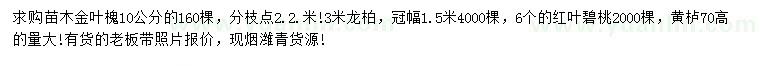 求购苗木金叶槐10公分的160棵，分枝点2.2.米!3米龙柏，冠幅1.5米4000棵，6个的红叶碧桃2000棵，黄栌70高的量大!有货的老板带照片报价，现烟潍青货源!